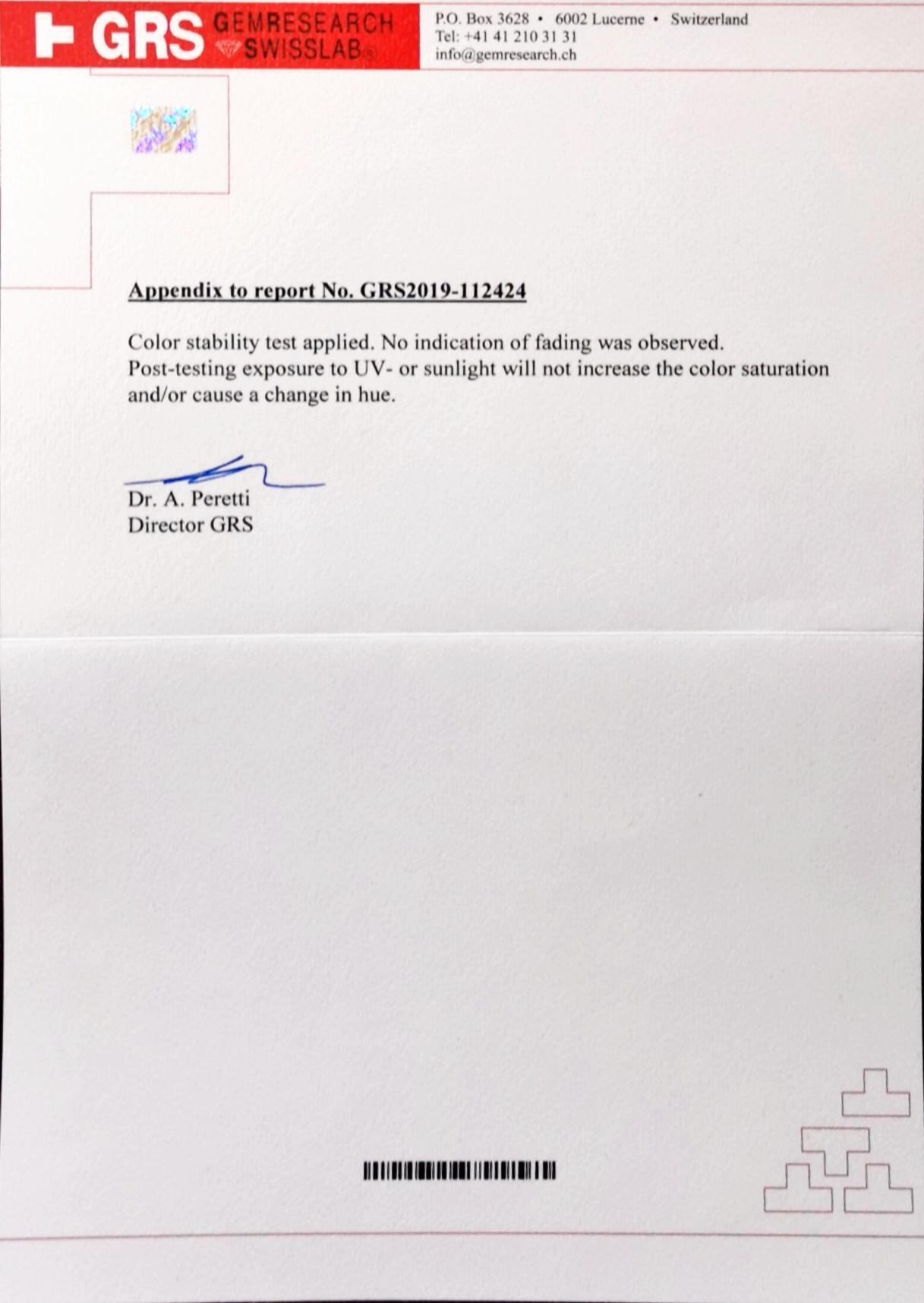 GRS GEMRESEARCH SWISSLAB®

P.O. Box 3628 • 6002 Lucerne • Switzerland
Tel: +41 41 210 31 31
info@gemresearch.ch

Appendix to report No. GRS2019-112424

Color stability test applied. No indication of fading was observed. Post-testing exposure to UV- or sunlight will not increase the color saturation and/or cause a change in hue.

Dr. A. Peretti
Director GRS